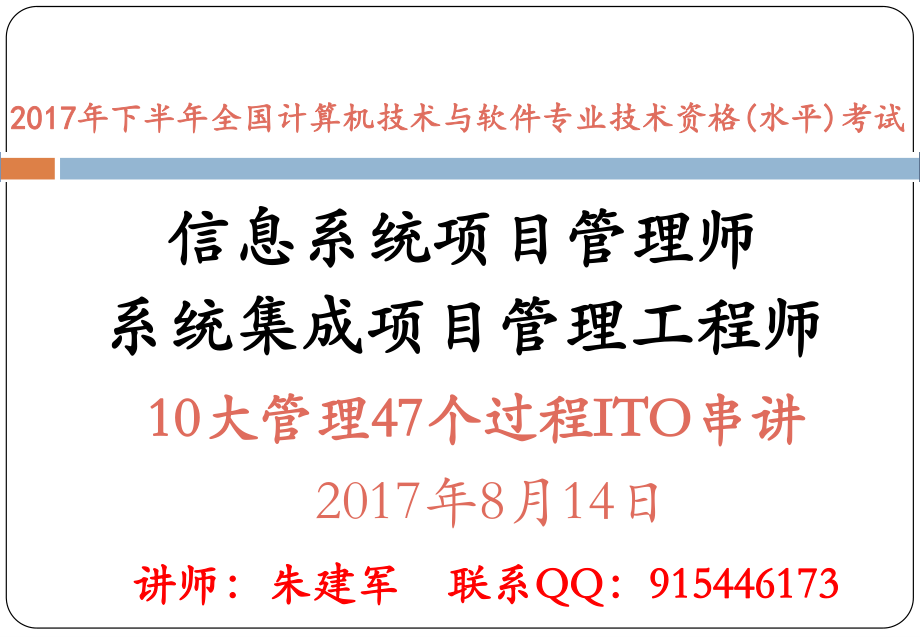 2017年下半年全国计算机技术与软件专业技术资格(水平)考试

信息系统项目管理师
系统集成项目管理工程师

10大管理47个过程ITO串讲

2017年8月14日

讲师：朱建军　联系QQ：915446173